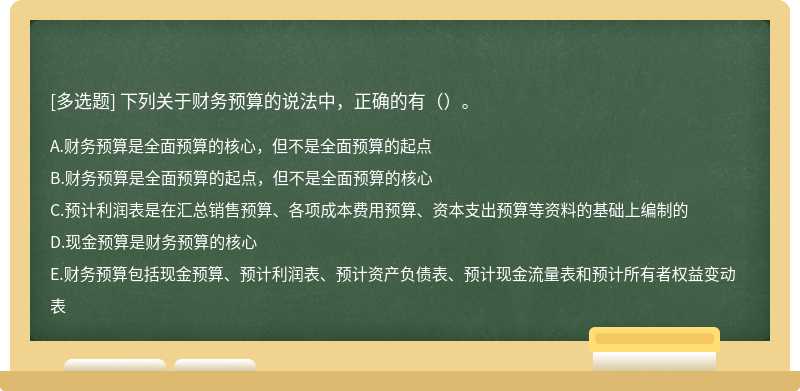 [多选题] 下列关于财务预算的说法中，正确的有（）。

A.财务预算是全面预算的核心，但不是全面预算的起点

B.财务预算是全面预算的起点，但不是全面预算的核心

C.预计利润表是在汇总销售预算、各项成本费用预算、资本支出预算等资料的基础上编制的

D.现金预算是财务预算的核心

E.财务预算包括现金预算、预计利润表、预计资产负债表、预计现金流量表和预计所有者权益变动表